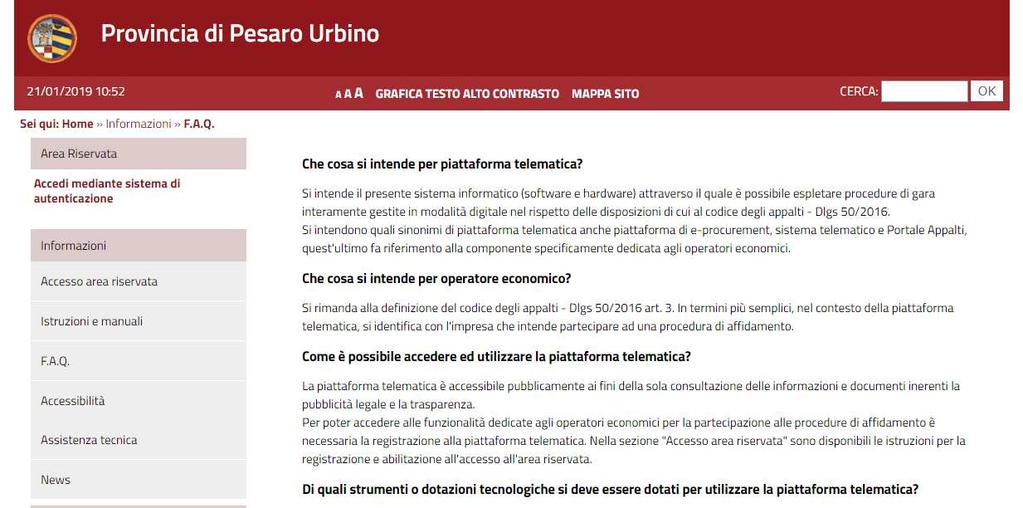 Provincia di Pesaro Urbino

21/01/2019 10:52

A A A GRAFICA TESTO ALTO CONTRASTO MAPPA SITO

CERCA: OK

Sei qui: Home » Informazioni » F.A.Q.

Area Riservata

Accedi mediante sistema di autenticazione

Informazioni

Accesso area riservata

Istruzioni e manuali

F.A.Q.

Accessibilità

Assistenza tecnica

News

Che cosa si intende per piattaforma telematica?

Si intende il presente sistema informatico (software e hardware) attraverso il quale è possibile espletare procedure di gara interamente gestite in modalità digitale nel rispetto delle disposizioni di cui al codice degli appalti - Dlgs 50/2016.
Si intendono quali sinonimi di piattaforma telematica anche piattaforma di e-procurement, sistema telematico e Portale Appalti, quest'ultimo fa riferimento alla componente specificamente dedicata agli operatori economici.

Che cosa si intende per operatore economico?

Si rimanda alla definizione del codice degli appalti - Dlgs 50/2016 art. 3. In termini più semplici, nel contesto della piattaforma telematica, si identifica con l'impresa che intende partecipare ad una procedura di affidamento.

Come è possibile accedere ed utilizzare la piattaforma telematica?

La piattaforma telematica è accessibile pubblicamente ai fini della sola consultazione delle informazioni e documenti inerenti la pubblicità legale e la trasparenza.
Per poter accedere alle funzionalità dedicate agli operatori economici per la partecipazione alle procedure di affidamento è necessaria la registrazione alla piattaforma telematica. Nella sezione "Accesso area riservata" sono disponibili le istruzioni per la registrazione e abilitazione all'accesso all'area riservata.

Di quali strumenti o dotazioni tecnologiche si deve essere dotati per utilizzare la piattaforma telematica?